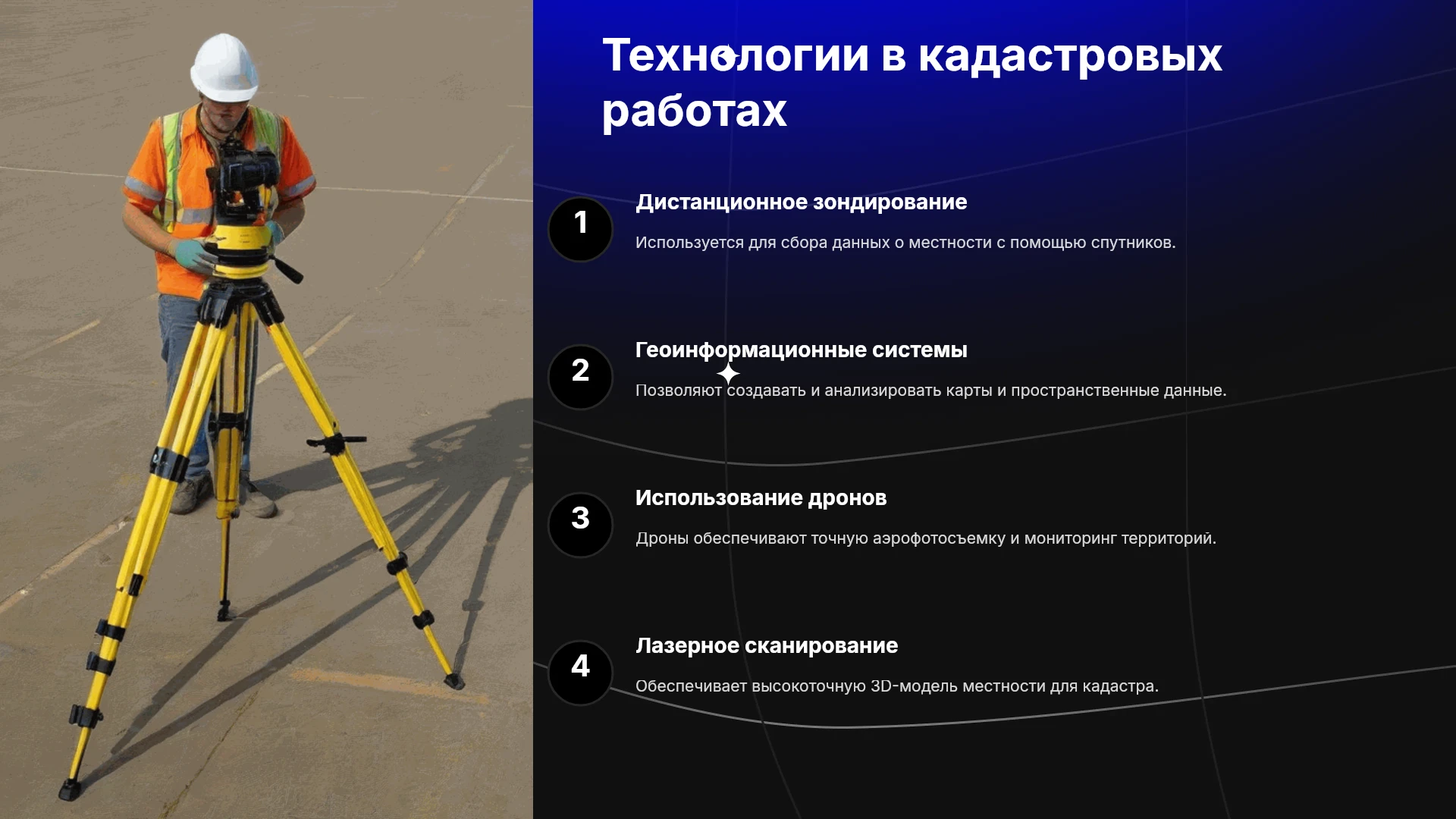 Технологии в кадастровых работах

1

Дистанционное зондирование

Используется для сбора данных о местности с помощью спутников.

2

Геоинформационные системы

Позволяют создавать и анализировать карты и пространственные данные.

3

Использование дронов

Дроны обеспечивают точную аэрофотосъемку и мониторинг территорий.

4

Лазерное сканирование

Обеспечивает высокоточную 3D-модель местности для кадастра.